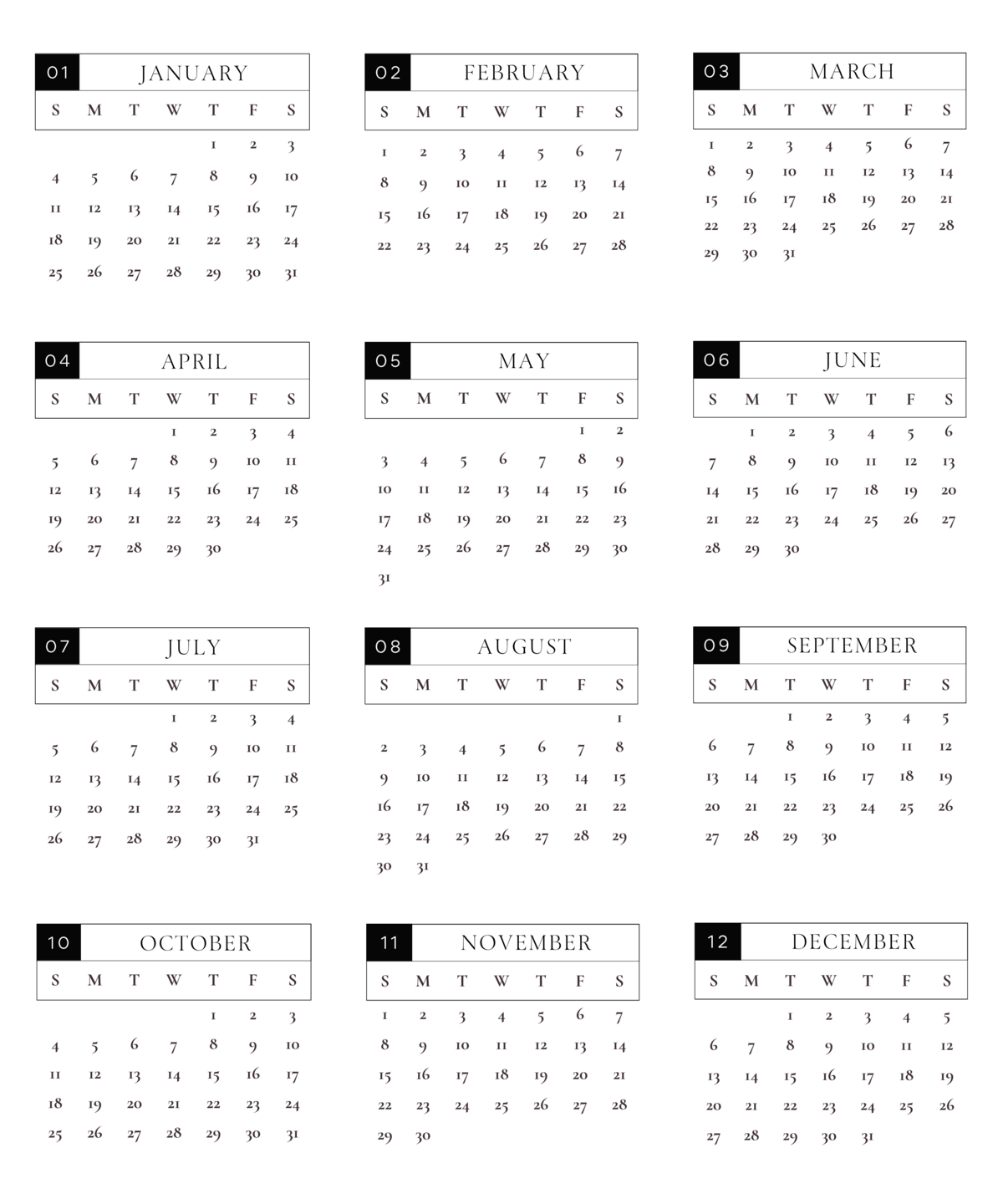 01 JANUARY

| S | M | T | W | T | F | S |
|---|---|---|---|---|---|---|
| | | | | 1 | 2 | 3 |
| 4 | 5 | 6 | 7 | 8 | 9 | 10 |
| 11 | 12 | 13 | 14 | 15 | 16 | 17 |
| 18 | 19 | 20 | 21 | 22 | 23 | 24 |
| 25 | 26 | 27 | 28 | 29 | 30 | 31 |

02 FEBRUARY

| S | M | T | W | T | F | S |
|---|---|---|---|---|---|---|
| 1 | 2 | 3 | 4 | 5 | 6 | 7 |
| 8 | 9 | 10 | 11 | 12 | 13 | 14 |
| 15 | 16 | 17 | 18 | 19 | 20 | 21 |
| 22 | 23 | 24 | 25 | 26 | 27 | 28 |

03 MARCH

| S | M | T | W | T | F | S |
|---|---|---|---|---|---|---|
| 1 | 2 | 3 | 4 | 5 | 6 | 7 |
| 8 | 9 | 10 | 11 | 12 | 13 | 14 |
| 15 | 16 | 17 | 18 | 19 | 20 | 21 |
| 22 | 23 | 24 | 25 | 26 | 27 | 28 |
| 29 | 30 | 31 | | | | |

04 APRIL

| S | M | T | W | T | F | S |
|---|---|---|---|---|---|---|
| | | | 1 | 2 | 3 | 4 |
| 5 | 6 | 7 | 8 | 9 | 10 | 11 |
| 12 | 13 | 14 | 15 | 16 | 17 | 18 |
| 19 | 20 | 21 | 22 | 23 | 24 | 25 |
| 26 | 27 | 28 | 29 | 30 | | |

05 MAY

| S | M | T | W | T | F | S |
|---|---|---|---|---|---|---|
| | | | | | 1 | 2 |
| 3 | 4 | 5 | 6 | 7 | 8 | 9 |
| 10 | 11 | 12 | 13 | 14 | 15 | 16 |
| 17 | 18 | 19 | 20 | 21 | 22 | 23 |
| 24 | 25 | 26 | 27 | 28 | 29 | 30 |
| 31 | | | | | | |

06 JUNE

| S | M | T | W | T | F | S |
|---|---|---|---|---|---|---|
| | 1 | 2 | 3 | 4 | 5 | 6 |
| 7 | 8 | 9 | 10 | 11 | 12 | 13 |
| 14 | 15 | 16 | 17 | 18 | 19 | 20 |
| 21 | 22 | 23 | 24 | 25 | 26 | 27 |
| 28 | 29 | 30 | | | | |

07 JULY

| S | M | T | W | T | F | S |
|---|---|---|---|---|---|---|
| | | | 1 | 2 | 3 | 4 |
| 5 | 6 | 7 | 8 | 9 | 10 | 11 |
| 12 | 13 | 14 | 15 | 16 | 17 | 18 |
| 19 | 20 | 21 | 22 | 23 | 24 | 25 |
| 26 | 27 | 28 | 29 | 30 | 31 | |

08 AUGUST

| S | M | T | W | T | F | S |
|---|---|---|---|---|---|---|
| | | | | | | 1 |
| 2 | 3 | 4 | 5 | 6 | 7 | 8 |
| 9 | 10 | 11 | 12 | 13 | 14 | 15 |
| 16 | 17 | 18 | 19 | 20 | 21 | 22 |
| 23 | 24 | 25 | 26 | 27 | 28 | 29 |
| 30 | 31 | | | | | |

09 SEPTEMBER

| S | M | T | W | T | F | S |
|---|---|---|---|---|---|---|
| | | 1 | 2 | 3 | 4 | 5 |
| 6 | 7 | 8 | 9 | 10 | 11 | 12 |
| 13 | 14 | 15 | 16 | 17 | 18 | 19 |
| 20 | 21 | 22 | 23 | 24 | 25 | 26 |
| 27 | 28 | 29 | 30 | | | |

10 OCTOBER

| S | M | T | W | T | F | S |
|---|---|---|---|---|---|---|
| | | | | 1 | 2 | 3 |
| 4 | 5 | 6 | 7 | 8 | 9 | 10 |
| 11 | 12 | 13 | 14 | 15 | 16 | 17 |
| 18 | 19 | 20 | 21 | 22 | 23 | 24 |
| 25 | 26 | 27 | 28 | 29 | 30 | 31 |

11 NOVEMBER

| S | M | T | W | T | F | S |
|---|---|---|---|---|---|---|
| 1 | 2 | 3 | 4 | 5 | 6 | 7 |
| 8 | 9 | 10 | 11 | 12 | 13 | 14 |
| 15 | 16 | 17 | 18 | 19 | 20 | 21 |
| 22 | 23 | 24 | 25 | 26 | 27 | 28 |
| 29 | 30 | | | | | |

12 DECEMBER

| S | M | T | W | T | F | S |
|---|---|---|---|---|---|---|
| | | 1 | 2 | 3 | 4 | 5 |
| 6 | 7 | 8 | 9 | 10 | 11 | 12 |
| 13 | 14 | 15 | 16 | 17 | 18 | 19 |
| 20 | 21 | 22 | 23 | 24 | 25 | 26 |
| 27 | 28 | 29 | 30 | 31 | | |